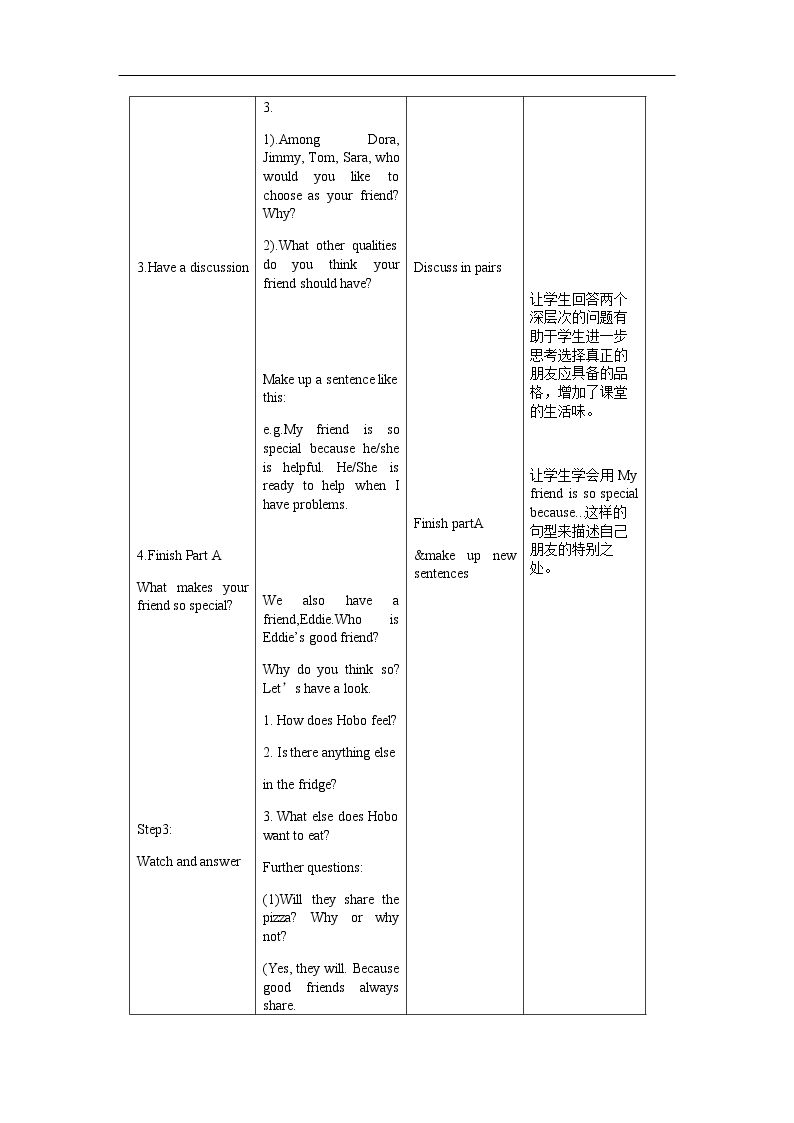 | 3.Have a discussion<br><br>4.Finish Part A<br><br>What makes your friend so special?<br><br>Step3:<br><br>Watch and answer | 3.<br><br>1).Among Dora, Jimmy, Tom, Sara, who would you like to choose as your friend? Why?<br><br>2).What other qualities do you think your friend should have?<br><br>Make up a sentence like this:<br><br>e.g.My friend is so special because he/she is helpful. He/She is ready to help when I have problems.<br><br>We also have a friend,Eddie.Who is Eddie's good friend?<br><br>Why do you think so? Let's have a look.<br><br>1. How does Hobo feel?<br><br>2. Is there anything else<br><br>in the fridge?<br><br>3. What else does Hobo want to eat?<br><br>Further questions:<br><br>(1)Will they share the pizza? Why or why not?<br><br>(Yes, they will. Because good friends always share. | Discuss in pairs<br><br>Finish partA<br><br>&make up new sentences | 让学生回答两个深层次的问题有助于学生进一步思考选择真正的朋友应具备的品格，增加了课堂的生活味。<br><br>让学生学会用My friend is so special because...这样的句型来描述自己朋友的特别之处。 |
|---|---|---|---|